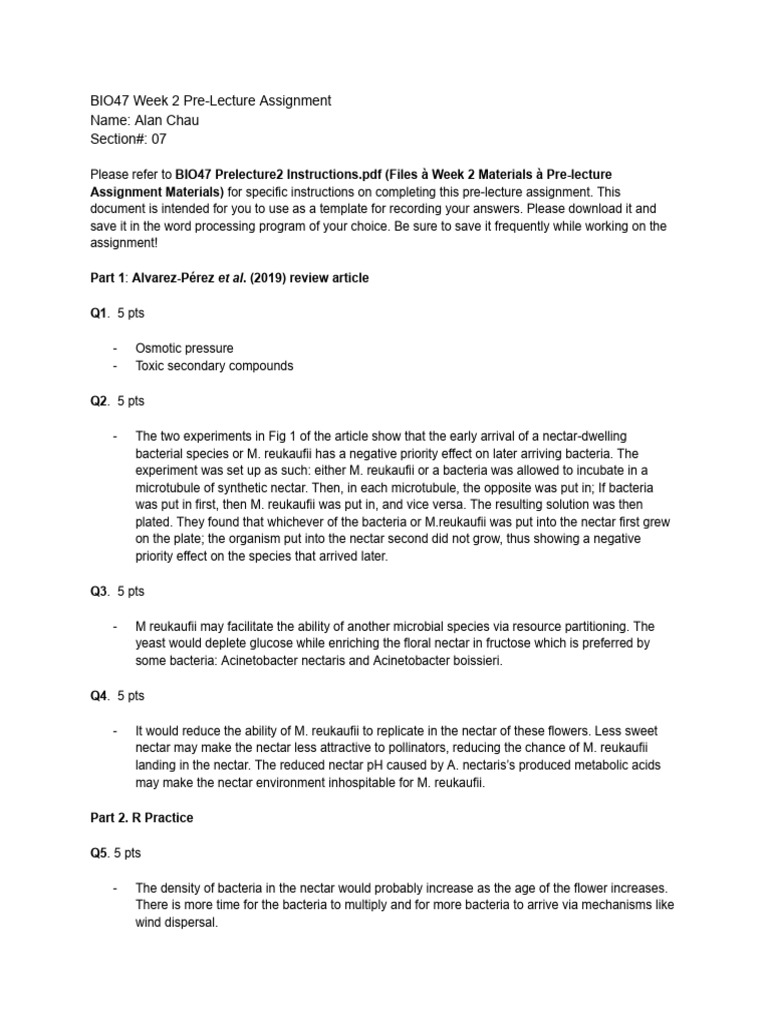 BIO47 Week 2 Pre-Lecture Assignment
Name: Alan Chau
Section#: 07

Please refer to BIO47 Prelecture2 Instructions.pdf (Files à Week 2 Materials à Pre-lecture Assignment Materials) for specific instructions on completing this pre-lecture assignment. This document is intended for you to use as a template for recording your answers. Please download it and save it in the word processing program of your choice. Be sure to save it frequently while working on the assignment!

Part 1: Alvarez-Pérez et al. (2019) review article

Q1. 5 pts

- Osmotic pressure
- Toxic secondary compounds

Q2. 5 pts

- The two experiments in Fig 1 of the article show that the early arrival of a nectar-dwelling bacterial species or M. reukaufii has a negative priority effect on later arriving bacteria. The experiment was set up as such: either M. reukaufii or a bacteria was allowed to incubate in a microtubule of synthetic nectar. Then, in each microtubule, the opposite was put in; If bacteria was put in first, then M. reukaufii was put in, and vice versa. The resulting solution was then plated. They found that whichever of the bacteria or M.reukaufii was put into the nectar first grew on the plate; the organism put into the nectar second did not grow, thus showing a negative priority effect on the species that arrived later.

Q3. 5 pts

- M reukaufii may facilitate the ability of another microbial species via resource partitioning. The yeast would deplete glucose while enriching the floral nectar in fructose which is preferred by some bacteria: Acinetobacter nectaris and Acinetobacter boissieri.

Q4. 5 pts

- It would reduce the ability of M. reukaufii to replicate in the nectar of these flowers. Less sweet nectar may make the nectar less attractive to pollinators, reducing the chance of M. reukaufii landing in the nectar. The reduced nectar pH caused by A. nectaris's produced metabolic acids may make the nectar environment inhospitable for M. reukaufii.

Part 2. R Practice

Q5. 5 pts

- The density of bacteria in the nectar would probably increase as the age of the flower increases. There is more time for the bacteria to multiply and for more bacteria to arrive via mechanisms like wind dispersal.